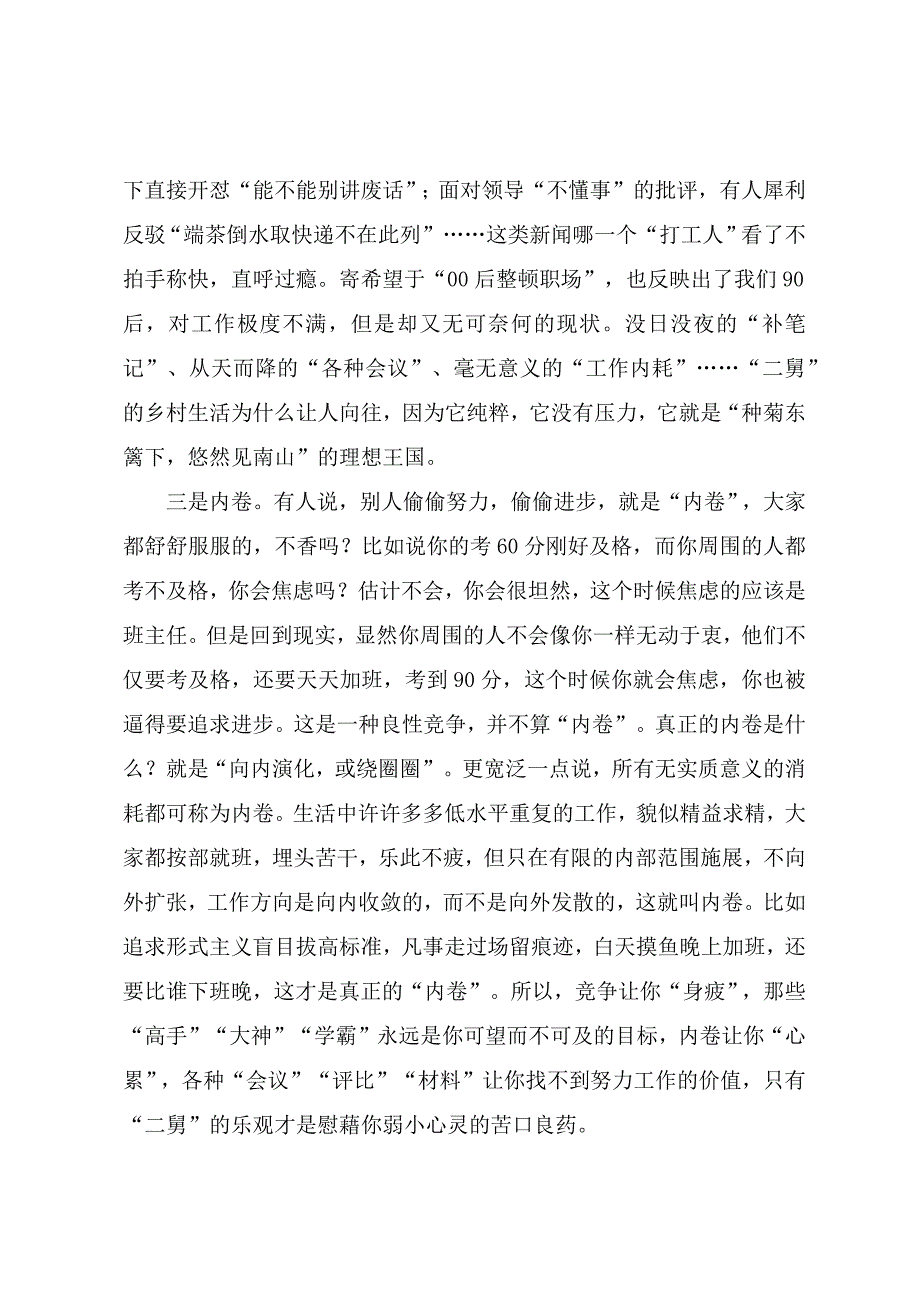 下直接开怼“能不能别讲废话”；面对领导“不懂事”的批评，有人犀利反驳“端茶倒水取快递不在此列”……这类新闻哪一个“打工人”看了不拍手称快，直呼过瘾。寄希望于“00后整顿职场”，也反映出了我们90后，对工作极度不满，但是却又无可奈何的现状。没日没夜的“补笔记”、从天而降的“各种会议”、毫无意义的“工作内耗”……“二舅”的乡村生活为什么让人向往，因为它纯粹，它没有压力，它就是“种菊东篱下，悠然见南山”的理想王国。

三是内卷。有人说，别人偷偷努力，偷偷进步，就是“内卷”，大家都舒舒服服的，不香吗？比如说你的考60分刚好及格，而你周围的人都考不及格，你会焦虑吗？估计不会，你会很坦然，这个时候焦虑的应该是班主任。但是回到现实，显然你周围的人不会像你一样无动于衷，他们不仅要考及格，还要天天加班，考到90分，这个时候你就会焦虑，你也被逼得要追求进步。这是一种良性竞争，并不算“内卷”。真正的内卷是什么？就是“向内演化，或绕圈圈”。更宽泛一点说，所有无实质意义的消耗都可称为内卷。生活中许许多多低水平重复的工作，貌似精益求精，大家都按部就班，埋头苦干，乐此不疲，但只在有限的内部范围施展，不向外扩张，工作方向是向内收敛的，而不是向外发散的，这就叫内卷。比如追求形式主义盲目拔高标准，凡事走过场留痕迹，白天摸鱼晚上加班，还要比谁下班晚，这才是真正的“内卷”。所以，竞争让你“身疲”，那些“高手”“大神”“学霸”永远是你可望而不可及的目标，内卷让你“心累”，各种“会议”“评比”“材料”让你找不到努力工作的价值，只有“二舅”的乐观才是慰藉你弱小心灵的苦口良药。